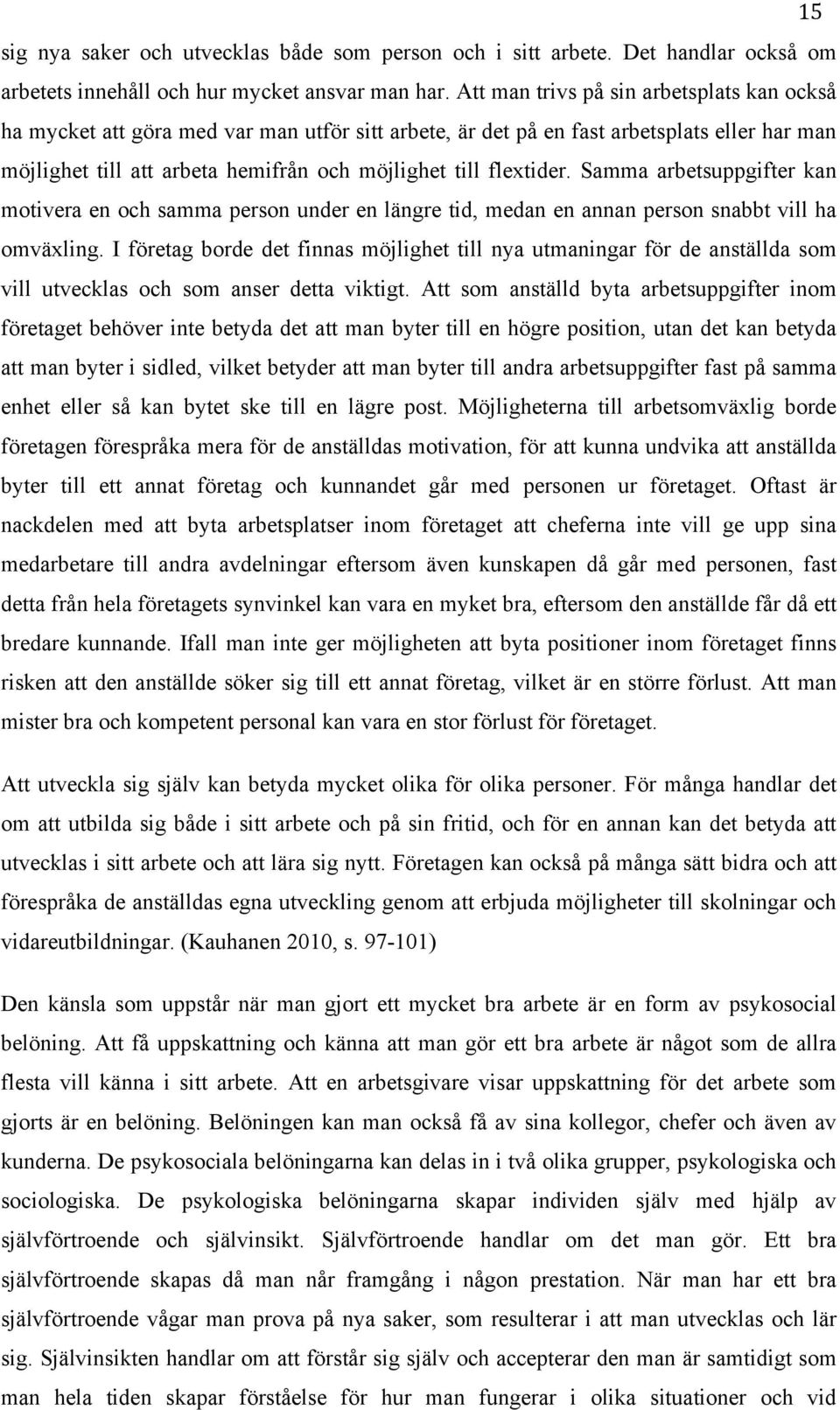 15

sig nya saker och utvecklas både som person och i sitt arbete. Det handlar också om arbetets innehåll och hur mycket ansvar man har. Att man trivs på sin arbetsplats kan också ha mycket att göra med var man utför sitt arbete, är det på en fast arbetsplats eller har man möjlighet till att arbeta hemifrån och möjlighet till flextider. Samma arbetsuppgifter kan motivera en och samma person under en längre tid, medan en annan person snabbt vill ha omväxling. I företag borde det finnas möjlighet till nya utmaningar för de anställda som vill utvecklas och som anser detta viktigt. Att som anställd byta arbetsuppgifter inom företaget behöver inte betyda det att man byter till en högre position, utan det kan betyda att man byter i sidled, vilket betyder att man byter till andra arbetsuppgifter fast på samma enhet eller så kan bytet ske till en lägre post. Möjligheterna till arbetsomväxlig borde företagen förespråka mera för de anställdas motivation, för att kunna undvika att anställda byter till ett annat företag och kunnandet går med personen ur företaget. Oftast är nackdelen med att byta arbetsplatser inom företaget att cheferna inte vill ge upp sina medarbetare till andra avdelningar eftersom även kunskapen då går med personen, fast detta från hela företagets synvinkel kan vara en myket bra, eftersom den anställde får då ett bredare kunnande. Ifall man inte ger möjligheten att byta positioner inom företaget finns risken att den anställde söker sig till ett annat företag, vilket är en större förlust. Att man mister bra och kompetent personal kan vara en stor förlust för företaget.

Att utveckla sig själv kan betyda mycket olika för olika personer. För många handlar det om att utbilda sig både i sitt arbete och på sin fritid, och för en annan kan det betyda att utvecklas i sitt arbete och att lära sig nytt. Företagen kan också på många sätt bidra och att förespråka de anställdas egna utveckling genom att erbjuda möjligheter till skolningar och vidareutbildningar. (Kauhanen 2010, s. 97-101)

Den känsla som uppstår när man gjort ett mycket bra arbete är en form av psykosocial belöning. Att få uppskattning och känna att man gör ett bra arbete är något som de allra flesta vill känna i sitt arbete. Att en arbetsgivare visar uppskattning för det arbete som gjorts är en belöning. Belöningen kan man också få av sina kollegor, chefer och även av kunderna. De psykosociala belöningarna kan delas in i två olika grupper, psykologiska och sociologiska. De psykologiska belöningarna skapar individen själv med hjälp av självförtroende och självinsikt. Självförtroende handlar om det man gör. Ett bra självförtroende skapas då man når framgång i någon prestation. När man har ett bra självförtroende vågar man prova på nya saker, som resulterar i att man utvecklas och lär sig. Självinsikten handlar om att förstår sig själv och accepterar den man är samtidigt som man hela tiden skapar förståelse för hur man fungerar i olika situationer och vid